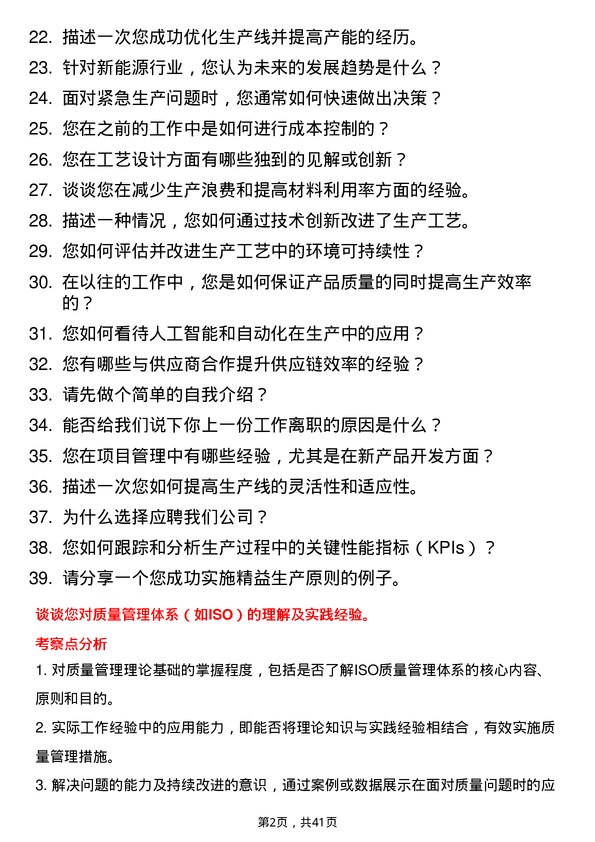 22. 描述一次您成功优化生产线并提高产能的经历。
23. 针对新能源行业，您认为未来的发展趋势是什么？
24. 面对紧急生产问题时，您通常如何快速做出决策？
25. 您在之前的工作中是如何进行成本控制的？
26. 您在工艺设计方面有哪些独到的见解或创新？
27. 谈谈您在减少生产浪费和提高材料利用率方面的经验。
28. 描述一种情况，您如何通过技术创新改进了生产工艺。
29. 您如何评估并改进生产工艺中的环境可持续性？
30. 在以往的工作中，您是如何保证产品质量的同时提高生产效率的？
31. 您如何看待人工智能和自动化在生产中的应用？
32. 您有哪些与供应商合作提升供应链效率的经验？
33. 请先做个简单的自我介绍？
34. 能否给我们说下你上一份工作离职的原因是什么？
35. 您在项目管理中有哪些经验，尤其是在新产品开发方面？
36. 描述一次您如何提高生产线的灵活性和适应性。
37. 为什么选择应聘我们公司？
38. 您如何跟踪和分析生产过程中的关键性能指标（KPIs）？
39. 请分享一个您成功实施精益生产原则的例子。

谈谈您对质量管理体系（如ISO）的理解及实践经验。

考察点分析

1. 对质量管理理论基础的掌握程度，包括是否了解ISO质量管理体系的核心内容、原则和目的。

2. 实际工作经验中的应用能力，即能否将理论知识与实践经验相结合，有效实施质量管理措施。

3. 解决问题的能力及持续改进的意识，通过案例或数据展示在面对质量问题时的应

第2页，共41页